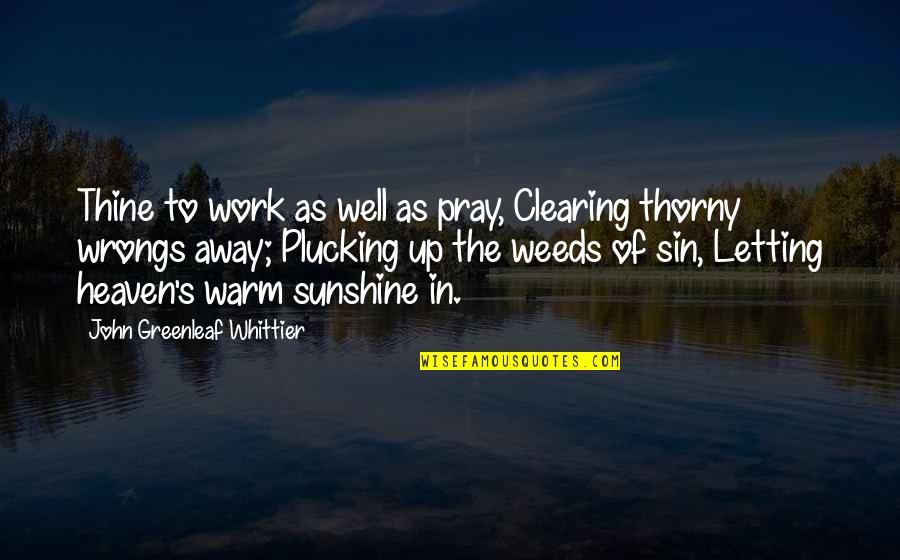 Thine to work as well as pray, Clearing thorny wrongs away; Plucking up the weeds of sin, Letting heaven's warm sunshine in.

John Greenleaf Whittier

WISEFAMOUSQUOTES.COM